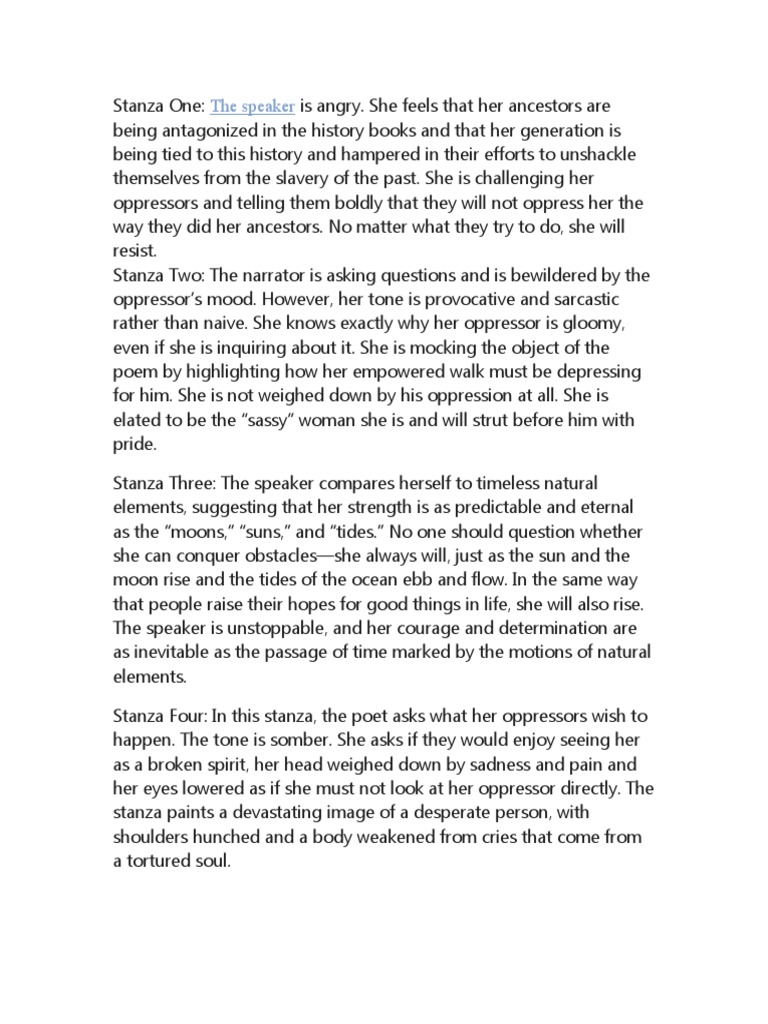 Stanza One: The speaker is angry. She feels that her ancestors are being antagonized in the history books and that her generation is being tied to this history and hampered in their efforts to unshackle themselves from the slavery of the past. She is challenging her oppressors and telling them boldly that they will not oppress her the way they did her ancestors. No matter what they try to do, she will resist.
Stanza Two: The narrator is asking questions and is bewildered by the oppressor's mood. However, her tone is provocative and sarcastic rather than naive. She knows exactly why her oppressor is gloomy, even if she is inquiring about it. She is mocking the object of the poem by highlighting how her empowered walk must be depressing for him. She is not weighed down by his oppression at all. She is elated to be the "sassy" woman she is and will strut before him with pride.

Stanza Three: The speaker compares herself to timeless natural elements, suggesting that her strength is as predictable and eternal as the "moons," "suns," and "tides." No one should question whether she can conquer obstacles—she always will, just as the sun and the moon rise and the tides of the ocean ebb and flow. In the same way that people raise their hopes for good things in life, she will also rise. The speaker is unstoppable, and her courage and determination are as inevitable as the passage of time marked by the motions of natural elements.

Stanza Four: In this stanza, the poet asks what her oppressors wish to happen. The tone is somber. She asks if they would enjoy seeing her as a broken spirit, her head weighed down by sadness and pain and her eyes lowered as if she must not look at her oppressor directly. The stanza paints a devastating image of a desperate person, with shoulders hunched and a body weakened from cries that come from a tortured soul.